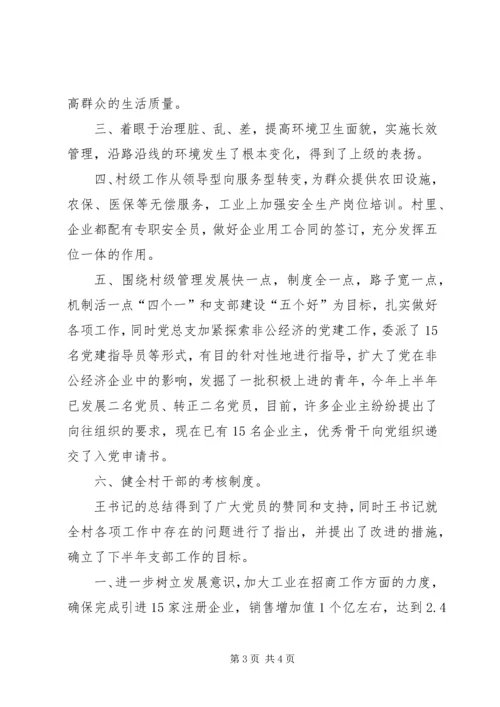 高群众的生活质量。

三、着眼于治理脏、乱、差，提高环境卫生面貌，实施长效管理，沿路沿线的环境发生了根本变化，得到了上级的表扬。

四、村级工作从领导型向服务型转变，为群众提供农田设施，农保、医保等无偿服务，工业上加强安全生产岗位培训。村里、企业都配有专职安全员，做好企业用工合同的签订，充分发挥五位一体的作用。

五、围绕村级管理发展快一点，制度全一点，路子宽一点，机制活一点“四个一”和支部建设“五个好”为目标，扎实做好各项工作，同时党总支加紧探索非公经济的党建工作，委派了15名党建指导员等形式，有目的针对性地进行指导，扩大了党在非公经济企业中的影响，发掘了一批积极上进的青年，今年上半年已发展二名党员、转正二名党员，目前，许多企业主纷纷提出了向往组织的要求，现在已有15名企业主，优秀骨干向党组织递交了入党申请书。

六、健全村干部的考核制度。

王书记的总结得到了广大党员的赞同和支持，同时王书记就全村各项工作中存在的问题进行了指出，并提出了改进的措施，确立了下半年支部工作的目标。

一、进一步树立发展意识，加大工业在招商工作方面的力度，确保完成引进15家注册企业，销售增加值1个亿左右，达到2.4

第3页 共4页